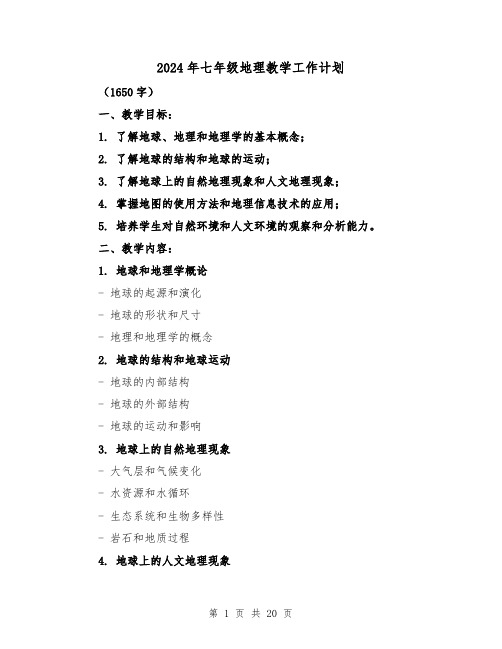 2024年七年级地理教学工作计划

（1650字）

一、教学目标：

1. 了解地球、地理和地理学的基本概念；

2. 了解地球的结构和地球的运动；

3. 了解地球上的自然地理现象和人文地理现象；

4. 掌握地图的使用方法和地理信息技术的应用；

5. 培养学生对自然环境和人文环境的观察和分析能力。

二、教学内容：

1. 地球和地理学概论

- 地球的起源和演化

- 地球的形状和尺寸

- 地理和地理学的概念

2. 地球的结构和地球运动

- 地球的内部结构

- 地球的外部结构

- 地球的运动和影响

3. 地球上的自然地理现象

- 大气层和气候变化

- 水资源和水循环

- 生态系统和生物多样性

- 岩石和地质过程

4. 地球上的人文地理现象

第 1 页 共 20 页